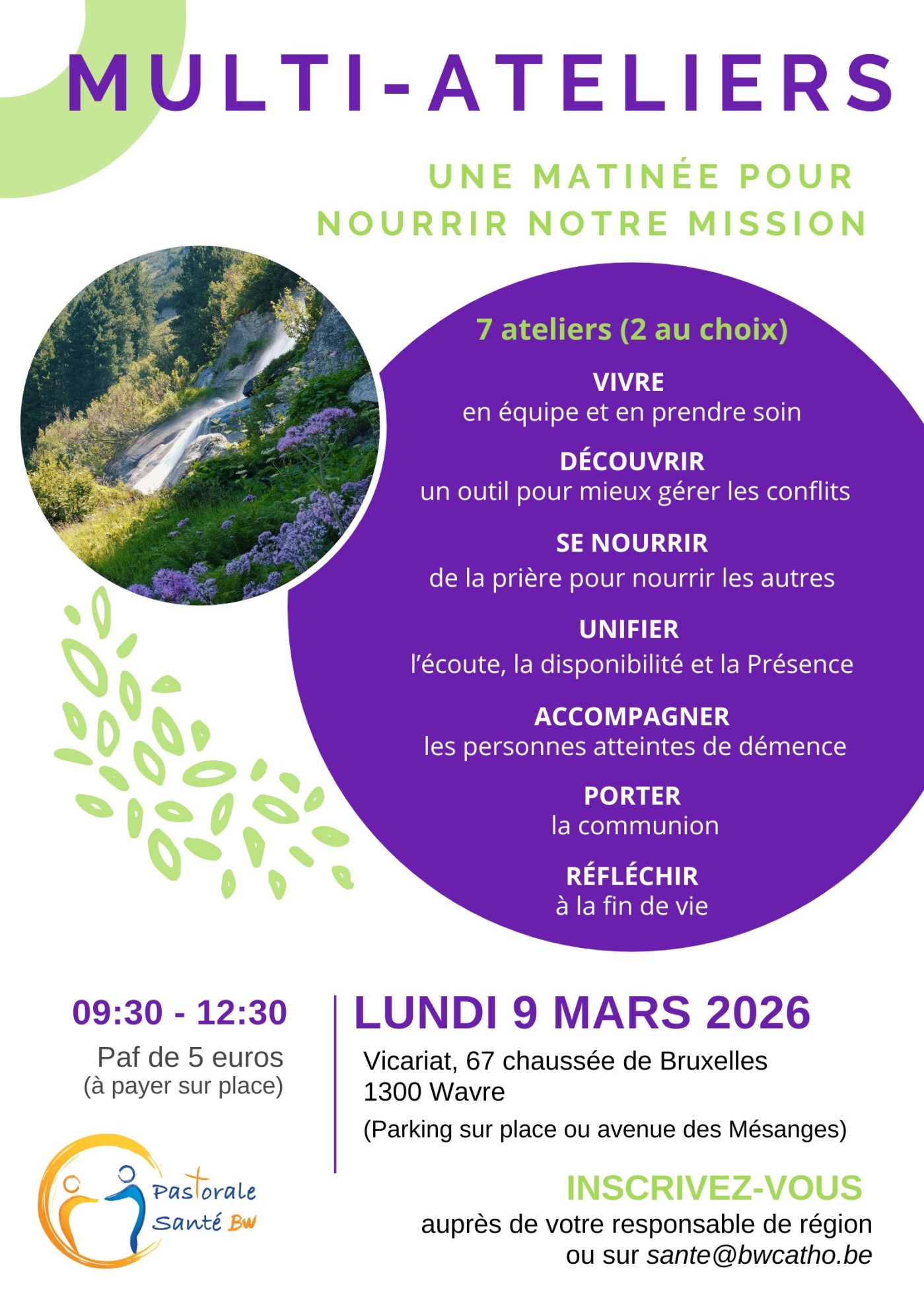 MULTI-ATELIERS

UNE MATINÉE POUR
NOURRIR NOTRE MISSION

7 ateliers (2 au choix)

VIVRE
en équipe et en prendre soin

DÉCOUVRIR
un outil pour mieux gérer les conflits

SE NOURRIR
de la prière pour nourrir les autres

UNIFIER
l'écoute, la disponibilité et la Présence

ACCOMPAGNER
les personnes atteintes de démence

PORTER
la communion

RÉFLÉCHIR
à la fin de vie

09:30 - 12:30
Paf de 5 euros
(à payer sur place)

Pastorale
Santé BW

LUNDI 9 MARS 2026
Vicariat, 67 chaussée de Bruxelles
1300 Wavre
(Parking sur place ou avenue des Mésanges)

INSCRIVEZ-VOUS
auprès de votre responsable de région
ou sur sante@bwcatho.be